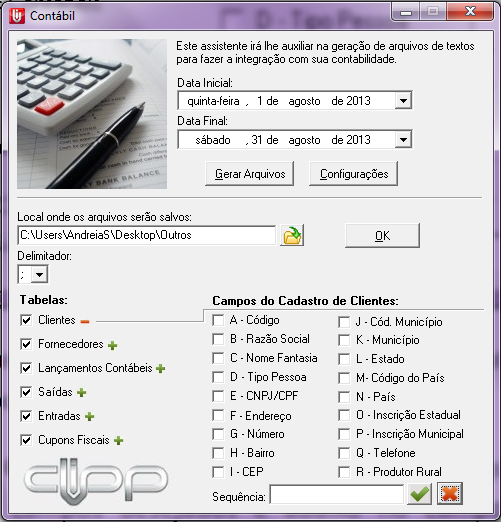 Contábil

Este assistente irá lhe auxiliar na geração de arquivos de textos para fazer a integração com sua contabilidade.

Data Inicial:
quinta-feira , 1 de agosto de 2013

Data Final:
sábado , 31 de agosto de 2013

Gerar Arquivos
Configurações

Local onde os arquivos serão salvos:
C:\Users\AndreiaS\Desktop\Outros
OK

Delimitador:
;

Tabelas:
Clientes
Fornecedores
Lançamentos Contábeis
Saídas
Entradas
Cupons Fiscais

Campos do Cadastro de Clientes:
A - Código
B - Razão Social
C - Nome Fantasia
D - Tipo Pessoa
E - CNPJ/CPF
F - Endereço
G - Número
H - Bairro
I - CEP
J - Cód. Município
K - Município
L - Estado
M- Código do País
N - País
O - Inscrição Estadual
P - Inscrição Municipal
Q - Telefone
R - Produtor Rural

Sequência:

clipp